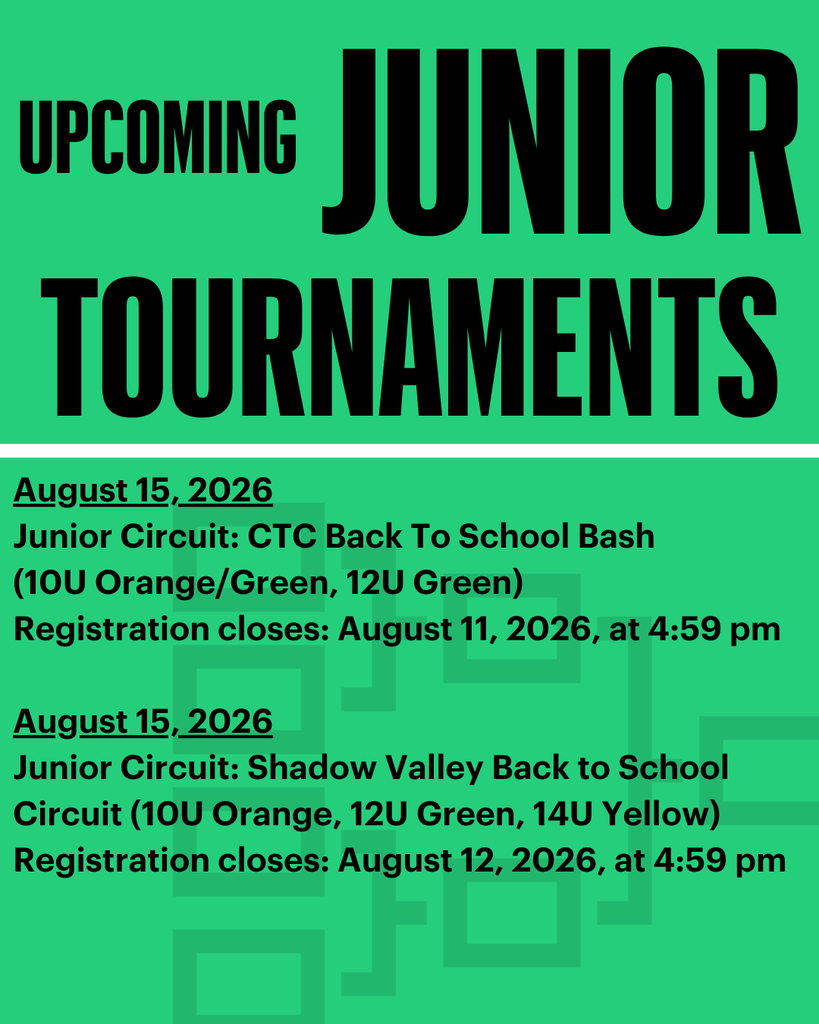 UPCOMING JUNIOR TOURNAMENTS

August 15, 2026
Junior Circuit: CTC Back To School Bash (10U Orange/Green, 12U Green)
Registration closes: August 11, 2026, at 4:59 pm

August 15, 2026
Junior Circuit: Shadow Valley Back to School Circuit (10U Orange, 12U Green, 14U Yellow)
Registration closes: August 12, 2026, at 4:59 pm